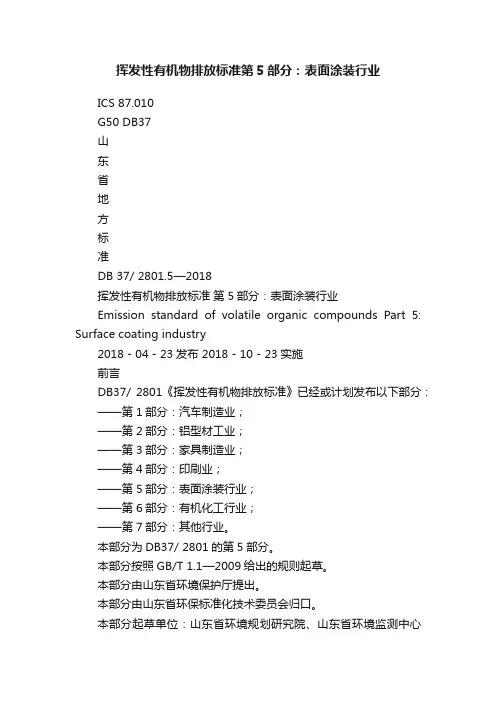 挥发性有机物排放标准第 5 部分：表面涂装行业

ICS 87.010

G50 DB37

山

东

省

地

方

标

准

DB 37/ 2801.5—2018

挥发性有机物排放标准 第 5 部分：表面涂装行业

Emission standard of volatile organic compounds Part 5: Surface coating industry

2018 - 04 - 23 发布 2018 - 10 - 23 实施

前言

DB37/ 2801《挥发性有机物排放标准》已经或计划发布以下部分：

——第 1 部分：汽车制造业；

——第 2 部分：铝型材工业；

——第 3 部分：家具制造业；

——第 4 部分：印刷业；

——第 5 部分：表面涂装行业；

——第 6 部分：有机化工行业；

——第 7 部分：其他行业。

本部分为 DB37/ 2801 的第 5 部分。

本部分按照 GB/T 1.1—2009 给出的规则起草。

本部分由山东省环境保护厅提出。

本部分由山东省环保标准化技术委员会归口。

本部分起草单位：山东省环境规划研究院、山东省环境监测中心